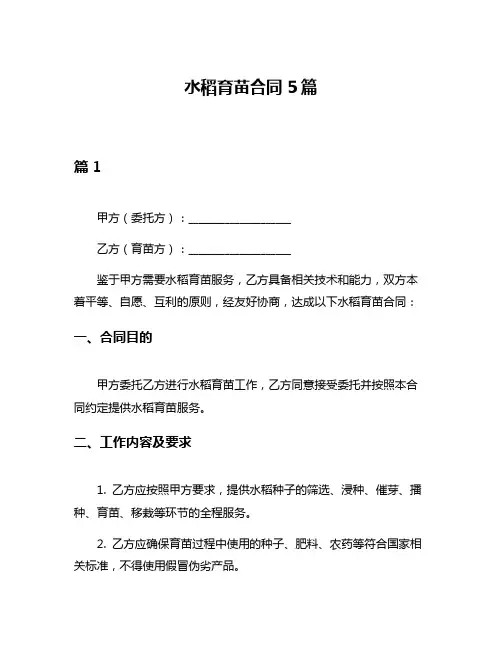 水稻育苗合同 5 篇

篇 1

甲方（委托方）：__________________

乙方（育苗方）：__________________

鉴于甲方需要水稻育苗服务，乙方具备相关技术和能力，双方本着平等、自愿、互利的原则，经友好协商，达成以下水稻育苗合同：

一、合同目的

甲方委托乙方进行水稻育苗工作，乙方同意接受委托并按照本合同约定提供水稻育苗服务。

二、工作内容及要求

1. 乙方应按照甲方要求，提供水稻种子的筛选、浸种、催芽、播种、育苗、移栽等环节的全程服务。

2. 乙方应确保育苗过程中使用的种子、肥料、农药等符合国家相关标准，不得使用假冒伪劣产品。